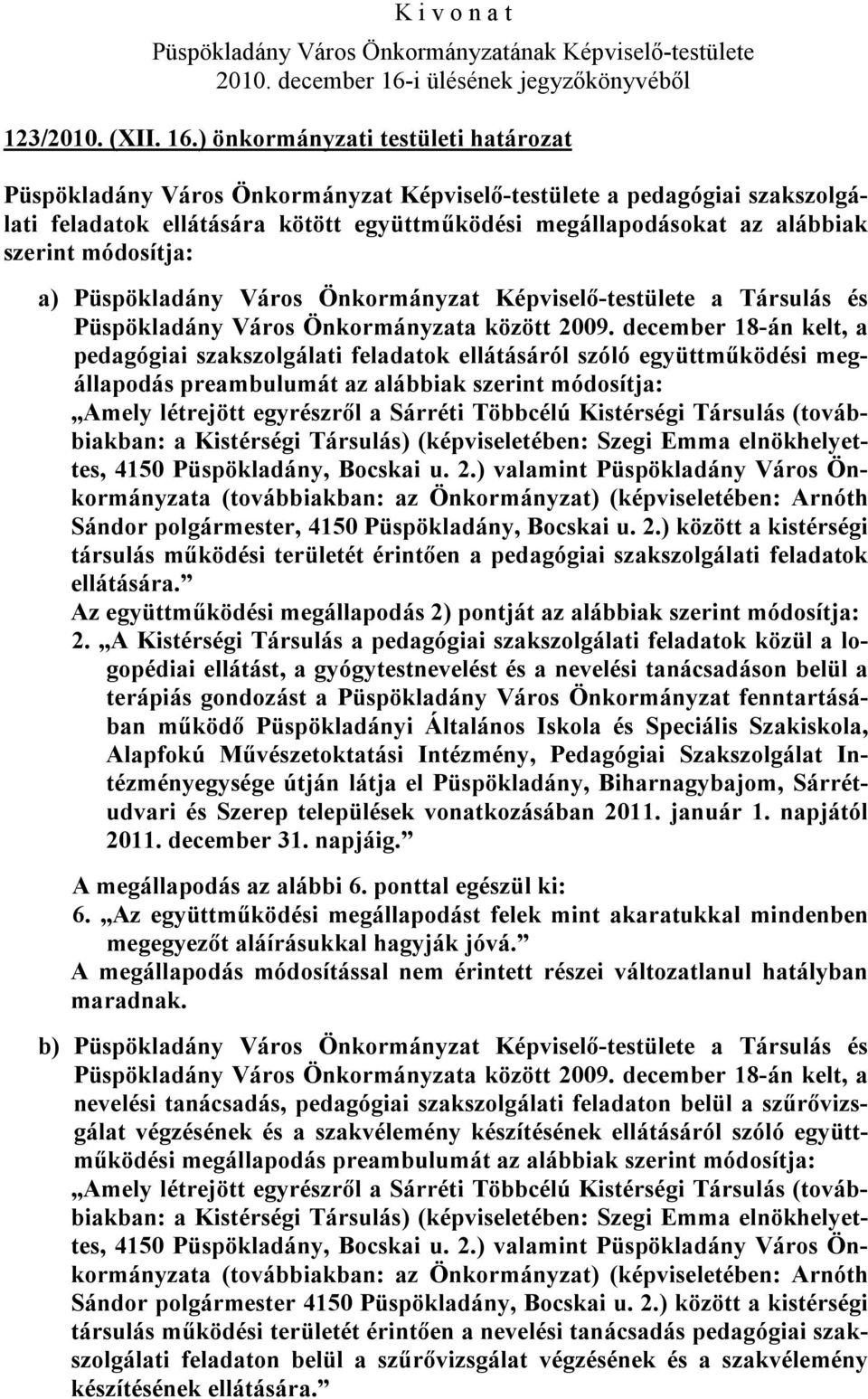 K i v o n a t
Püspökladány Város Önkormányzatának Képviselő-testülete
2010. december 16-i ülésének jegyzőkönyvéből

123/2010. (XII. 16.) önkormányzati testületi határozat

Püspökladány Város Önkormányzat Képviselő-testülete a pedagógiai szakszolgálati feladatok ellátására kötött együttműködési megállapodásokat az alábbiak szerint módosítja:

a) Püspökladány Város Önkormányzat Képviselő-testülete a Társulás és Püspökladány Város Önkormányzata között 2009. december 18-án kelt, a pedagógiai szakszolgálati feladatok ellátásáról szóló együttműködési megállapodás preambulumát az alábbiak szerint módosítja:
„Amely létrejött egyrészről a Sárréti Többcélú Kistérségi Társulás (továbbiakban: a Kistérségi Társulás) (képviseletében: Szegi Emma elnökhelyettes, 4150 Püspökladány, Bocskai u. 2.) valamint Püspökladány Város Önkormányzata (továbbiakban: az Önkormányzat) (képviseletében: Arnóth Sándor polgármester, 4150 Püspökladány, Bocskai u. 2.) között a kistérségi társulás működési területét érintően a pedagógiai szakszolgálati feladatok ellátására.”
Az együttműködési megállapodás 2) pontját az alábbiak szerint módosítja:
2. „A Kistérségi Társulás a pedagógiai szakszolgálati feladatok közül a logopédiai ellátást, a gyógytestnevelést és a nevelési tanácsadáson belül a terápiás gondozást a Püspökladány Város Önkormányzat fenntartásában működő Püspökladányi Általános Iskola és Speciális Szakiskola, Alapfokú Művészetoktatási Intézmény, Pedagógiai Szakszolgálat Intézményegysége útján látja el Püspökladány, Biharnagybajom, Sárrétudvari és Szerep települések vonatkozásában 2011. január 1. napjától 2011. december 31. napjáig.”
A megállapodás az alábbi 6. ponttal egészül ki:
6. „Az együttműködési megállapodást felek mint akaratukkal mindenben megegyezőt aláírásukkal hagyják jóvá.”
A megállapodás módosítással nem érintett részei változatlanul hatályban maradnak.

b) Püspökladány Város Önkormányzat Képviselő-testülete a Társulás és Püspökladány Város Önkormányzata között 2009. december 18-án kelt, a nevelési tanácsadás, pedagógiai szakszolgálati feladaton belül a szűrővizsgálat végzésének és a szakvélemény készítésének ellátásáról szóló együttműködési megállapodás preambulumát az alábbiak szerint módosítja:
„Amely létrejött egyrészről a Sárréti Többcélú Kistérségi Társulás (továbbiakban: a Kistérségi Társulás) (képviseletében: Szegi Emma elnökhelyettes, 4150 Püspökladány, Bocskai u. 2.) valamint Püspökladány Város Önkormányzata (továbbiakban: az Önkormányzat) (képviseletében: Arnóth Sándor polgármester 4150 Püspökladány, Bocskai u. 2.) között a kistérségi társulás működési területét érintően a nevelési tanácsadás pedagógiai szakszolgálati feladaton belül a szűrővizsgálat végzésének és a szakvélemény készítésének ellátására.”